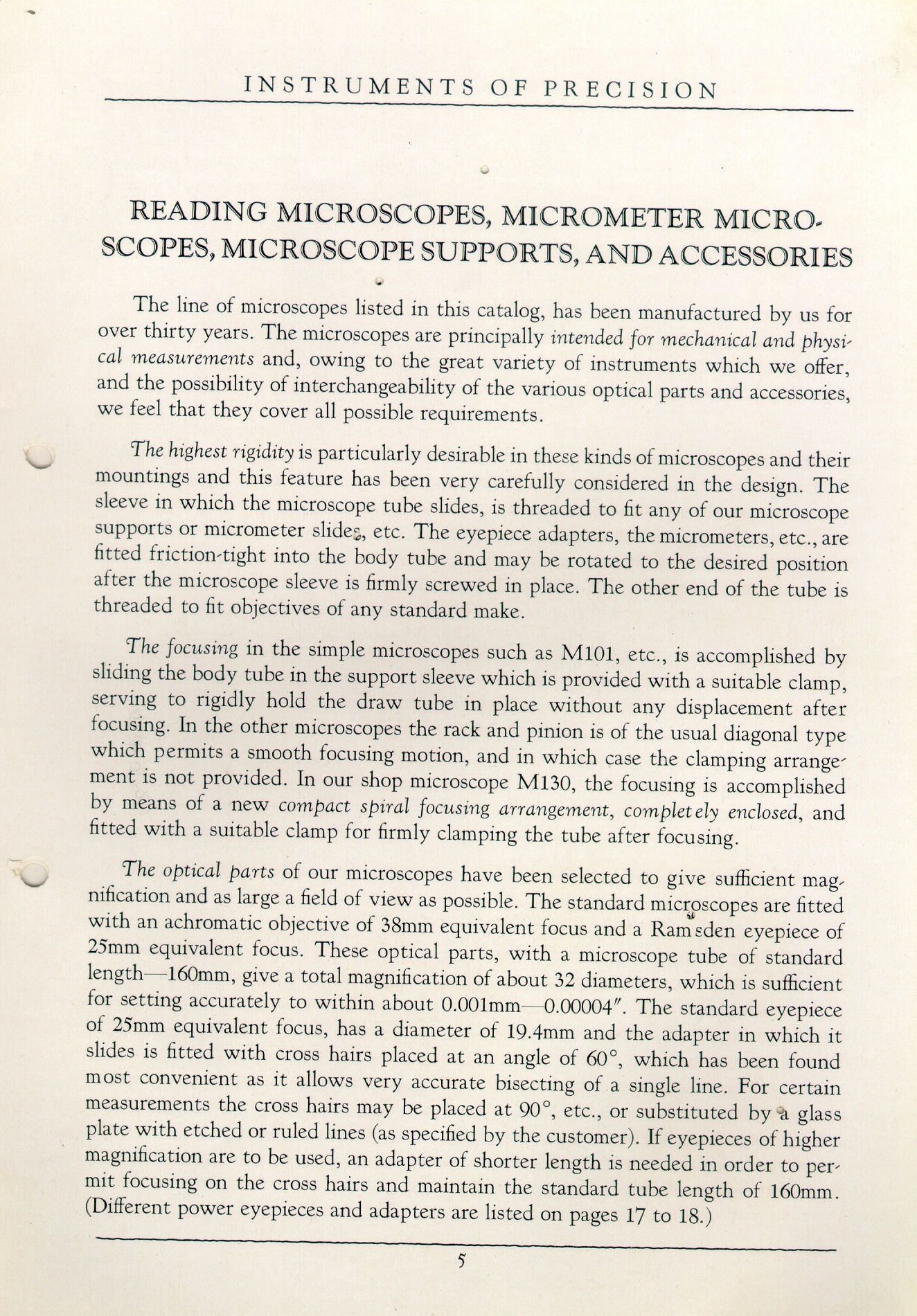 INSTRUMENTS OF PRECISION

READING MICROSCOPES, MICROMETER MICROSCOPES, MICROSCOPE SUPPORTS, AND ACCESSORIES

The line of microscopes listed in this catalog, has been manufactured by us for over thirty years. The microscopes are principally intended for mechanical and physical measurements and, owing to the great variety of instruments which we offer, and the possibility of interchangeability of the various optical parts and accessories, we feel that they cover all possible requirements.

The highest rigidity is particularly desirable in these kinds of microscopes and their mountings and this feature has been very carefully considered in the design. The sleeve in which the microscope tube slides, is threaded to fit any of our microscope supports or micrometer slides, etc. The eyepiece adapters, the micrometers, etc., are fitted friction-tight into the body tube and may be rotated to the desired position after the microscope sleeve is firmly screwed in place. The other end of the tube is threaded to fit objectives of any standard make.

The focusing in the simple microscopes such as M101, etc., is accomplished by sliding the body tube in the support sleeve which is provided with a suitable clamp, serving to rigidly hold the draw tube in place without any displacement after focusing. In the other microscopes the rack and pinion is of the usual diagonal type which permits a smooth focusing motion, and in which case the clamping arrangement is not provided. In our shop microscope M130, the focusing is accomplished by means of a new compact spiral focusing arrangement, completely enclosed, and fitted with a suitable clamp for firmly clamping the tube after focusing.

The optical parts of our microscopes have been selected to give sufficient magnification and as large a field of view as possible. The standard microscopes are fitted with an achromatic objective of 38mm equivalent focus and a Ramsden eyepiece of 25mm equivalent focus. These optical parts, with a microscope tube of standard length—160mm, give a total magnification of about 32 diameters, which is sufficient for setting accurately to within about 0.001mm—0.00004″. The standard eyepiece of 25mm equivalent focus, has a diameter of 19.4mm and the adapter in which it slides is fitted with cross hairs placed at an angle of 60°, which has been found most convenient as it allows very accurate bisecting of a single line. For certain measurements the cross hairs may be placed at 90°, etc., or substituted by a glass plate with etched or ruled lines (as specified by the customer). If eyepieces of higher magnification are to be used, an adapter of shorter length is needed in order to permit focusing on the cross hairs and maintain the standard tube length of 160mm. (Different power eyepieces and adapters are listed on pages 17 to 18.)

5